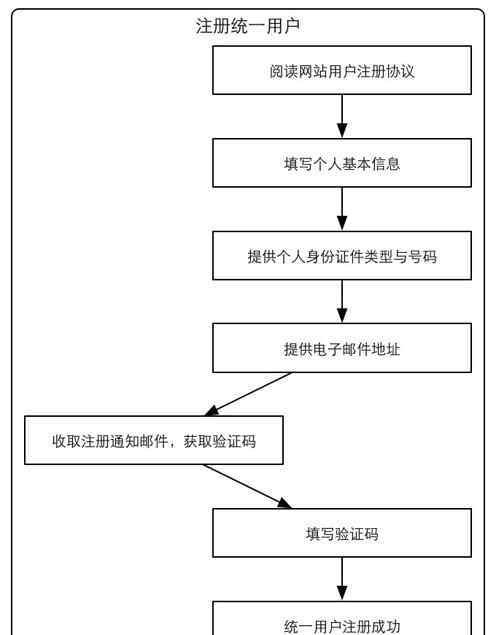 注册统一用户

阅读网站用户注册协议

填写个人基本信息

提供个人身份证件类型与号码

提供电子邮件地址

收取注册通知邮件，获取验证码

填写验证码

统一用户注册成功